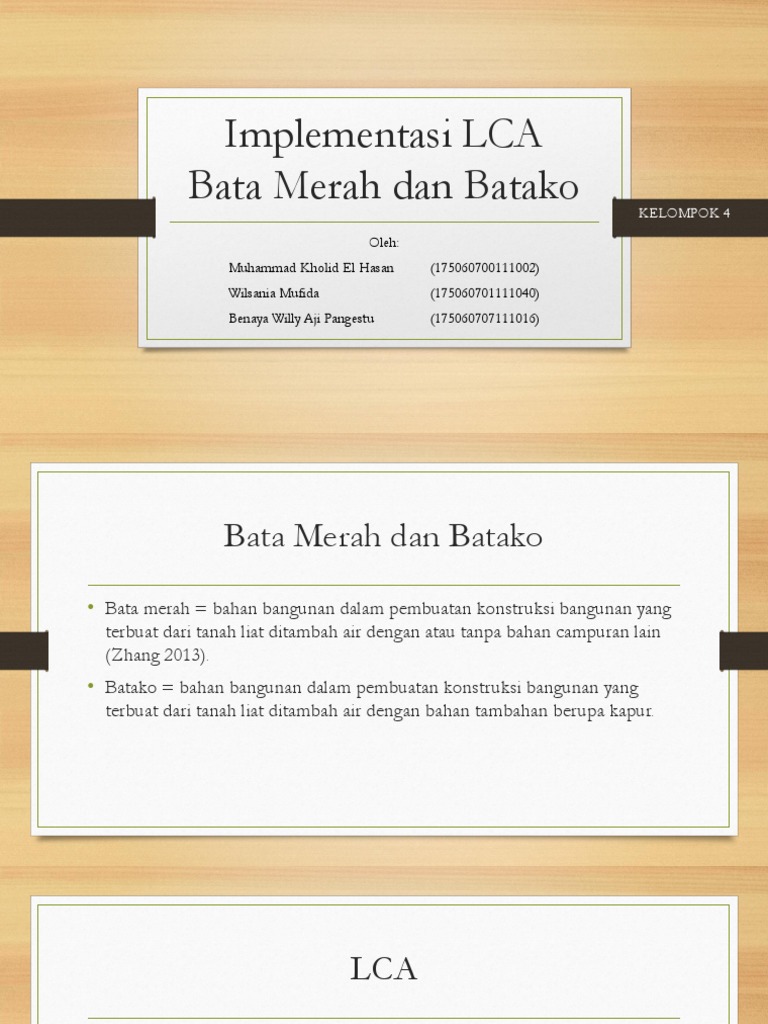 Implementasi LCA
Bata Merah dan Batako

KELOMPOK 4

Oleh:

Muhammad Kholid El Hasan (175060700111002)
Wilsania Mufida (175060701111040)
Benaya Willy Aji Pangestu (175060707111016)

Bata Merah dan Batako

• Bata merah = bahan bangunan dalam pembuatan konstruksi bangunan yang terbuat dari tanah liat ditambah air dengan atau tanpa bahan campuran lain (Zhang 2013).

• Batako = bahan bangunan dalam pembuatan konstruksi bangunan yang terbuat dari tanah liat ditambah air dengan bahan tambahan berupa kapur.

LCA